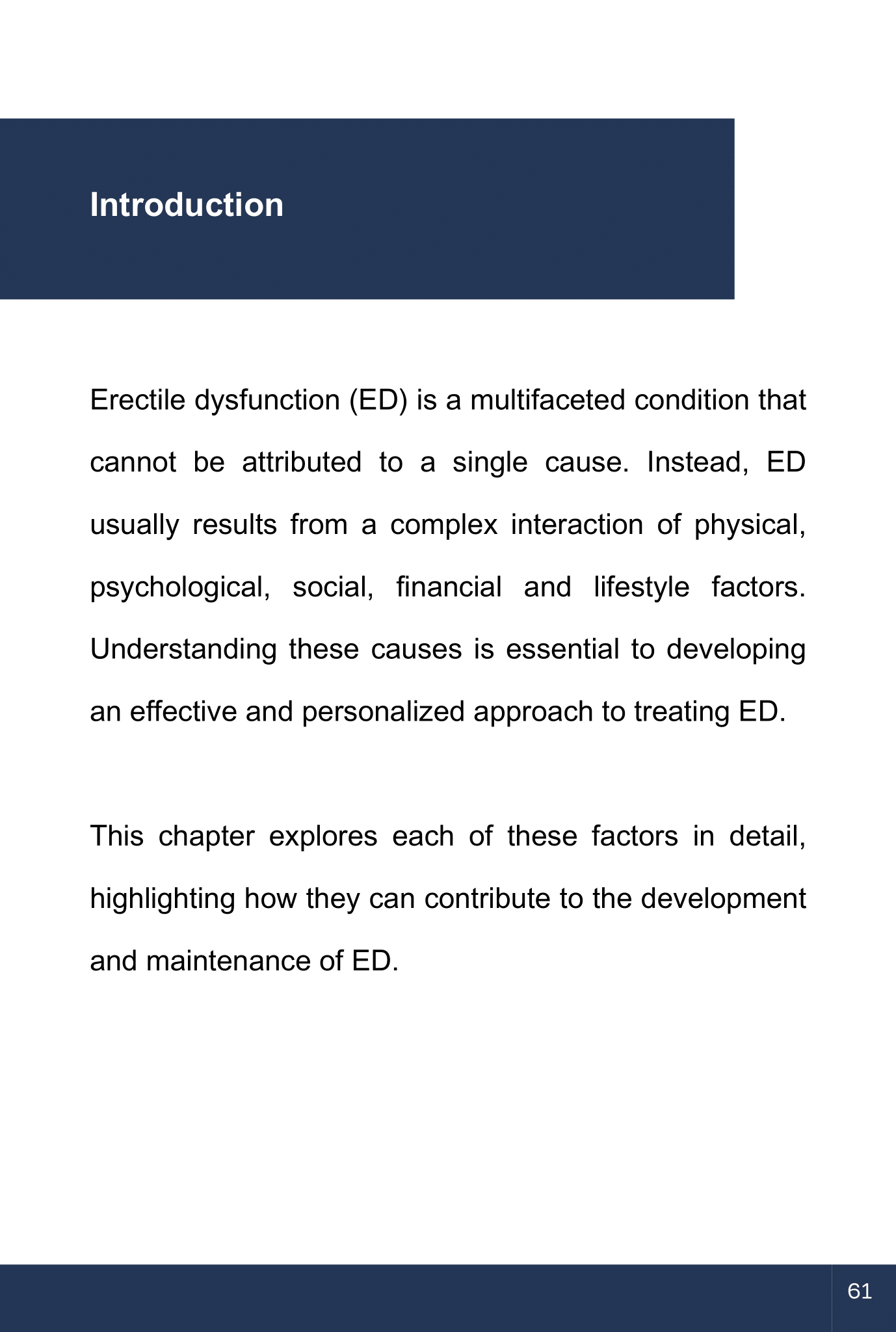 Introduction

Erectile dysfunction (ED) is a multifaceted condition that cannot be attributed to a single cause. Instead, ED usually results from a complex interaction of physical, psychological, social, financial and lifestyle factors. Understanding these causes is essential to developing an effective and personalized approach to treating ED.

This chapter explores each of these factors in detail, highlighting how they can contribute to the development and maintenance of ED.

61